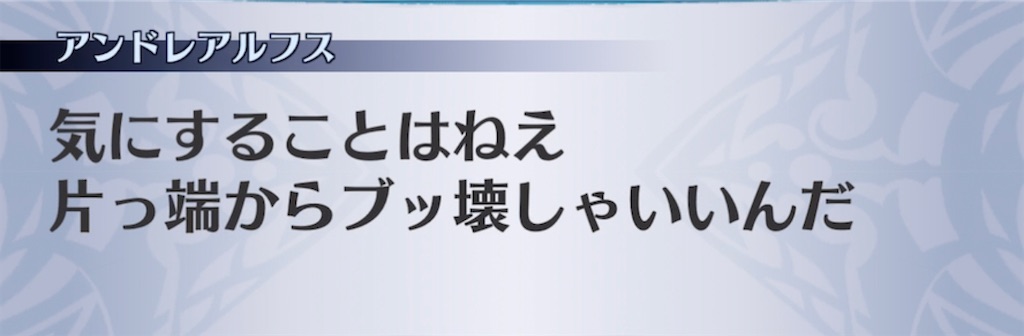 アンドレアルフス

気にすることはねえ
片っ端からブッ壊しゃいいんだ